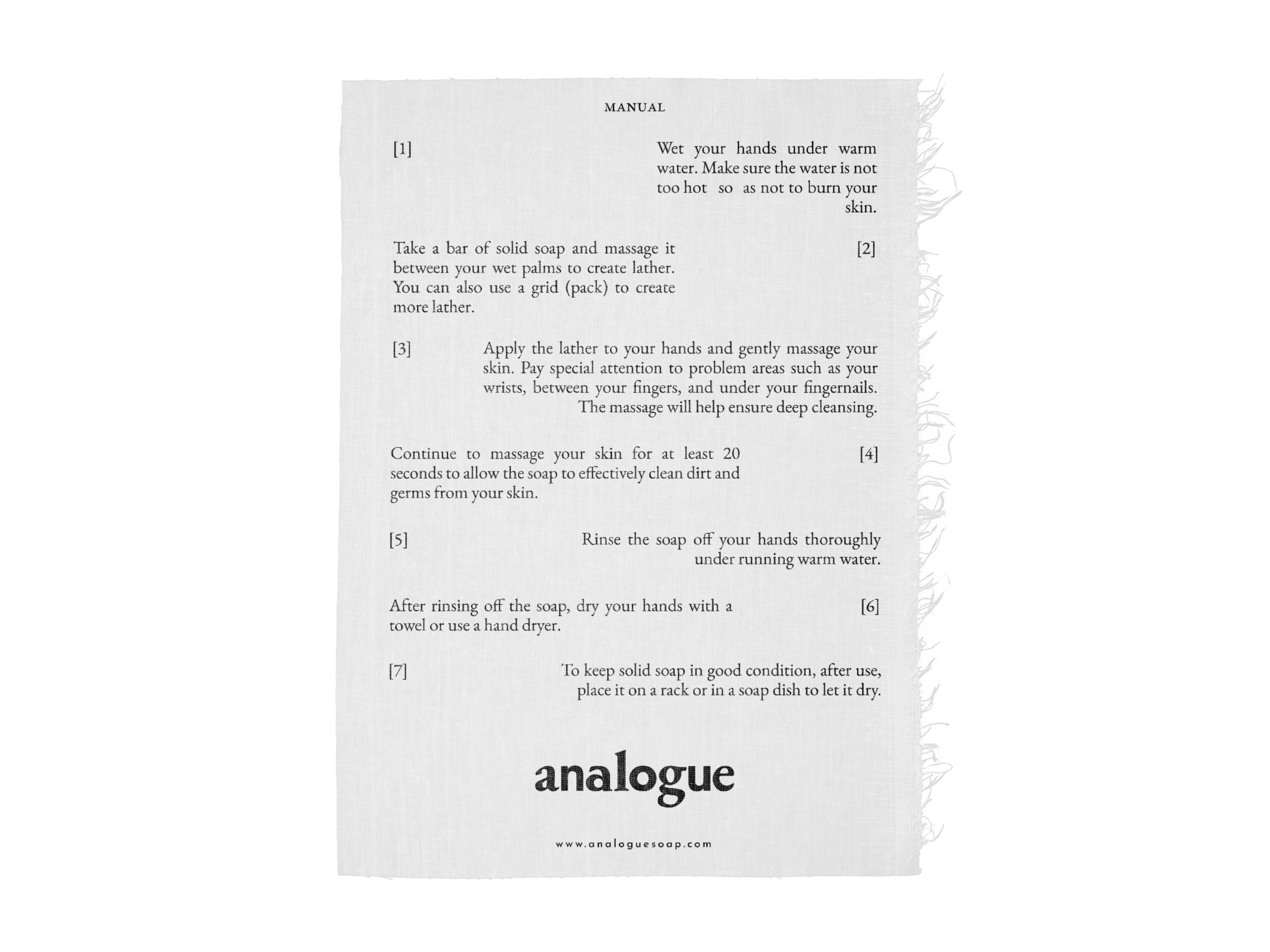 MANUAL

[1]

Wet your hands under warm water. Make sure the water is not too hot so as not to burn your skin.

Take a bar of solid soap and massage it between your wet palms to create lather. You can also use a grid (pack) to create more lather.

[2]

[3]

Apply the lather to your hands and gently massage your skin. Pay special attention to problem areas such as your wrists, between your fingers, and under your fingernails. The massage will help ensure deep cleansing.

Continue to massage your skin for at least 20 seconds to allow the soap to effectively clean dirt and germs from your skin.

[4]

[5]

Rinse the soap off your hands thoroughly under running warm water.

After rinsing off the soap, dry your hands with a towel or use a hand dryer.

[6]

[7]

To keep solid soap in good condition, after use, place it on a rack or in a soap dish to let it dry.

analogue

www.analoguesoap.com